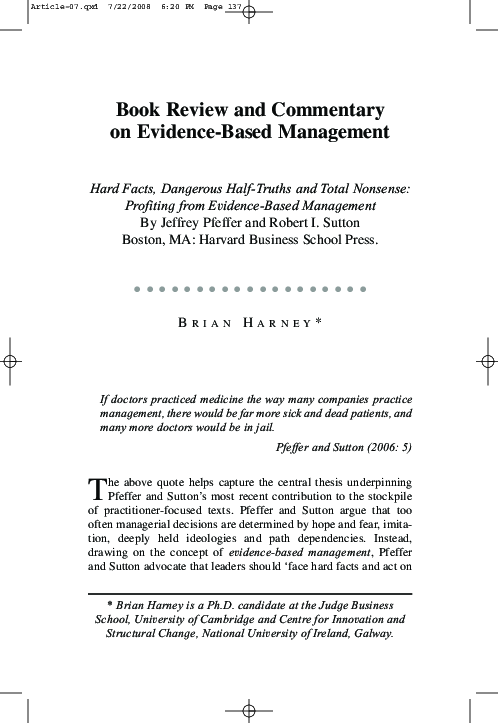 Article-07.qxd 7/22/2008 6:20 PM Page 137

Book Review and Commentary on Evidence-Based Management

Hard Facts, Dangerous Half-Truths and Total Nonsense: Profiting from Evidence-Based Management
By Jeffrey Pfeffer and Robert I. Sutton
Boston, MA: Harvard Business School Press.

BRIAN HARNEY*

If doctors practiced medicine the way many companies practice management, there would be far more sick and dead patients, and many more doctors would be in jail.

Pfeffer and Sutton (2006: 5)

The above quote helps capture the central thesis underpinning Pfeffer and Sutton's most recent contribution to the stockpile of practitioner-focused texts. Pfeffer and Sutton argue that too often managerial decisions are determined by hope and fear, imitation, deeply held ideologies and path dependencies. Instead, drawing on the concept of evidence-based management, Pfeffer and Sutton advocate that leaders should 'face hard facts and act on

* Brian Harney is a Ph.D. candidate at the Judge Business School, University of Cambridge and Centre for Innovation and Structural Change, National University of Ireland, Galway.